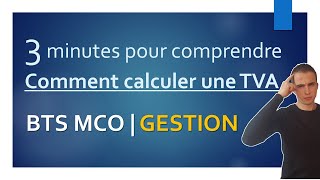 3 minutes pour comprendre
Comment calculer une TVA

BTS MCO | GESTION